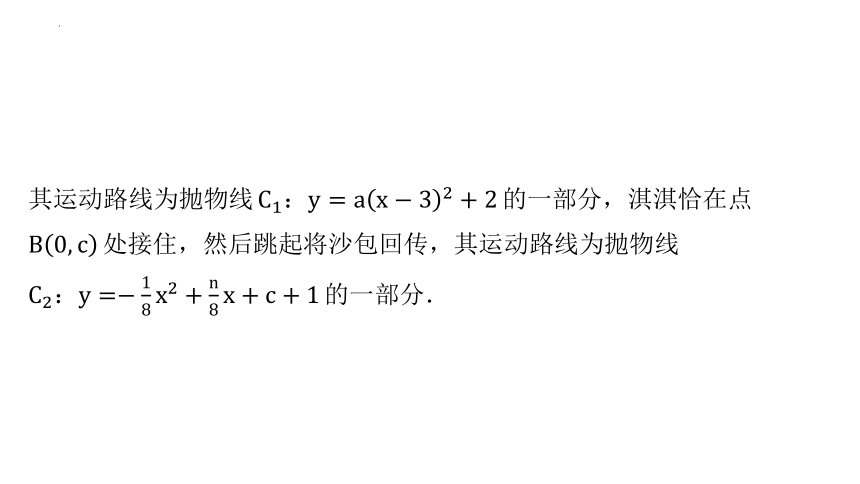 其运动路线为抛物线 $C_1$：$y=a(x-3)^2+2$ 的一部分，淇淇恰在点 $B(0,c)$ 处接住，然后跳起将沙包回传，其运动路线为抛物线 $C_2$：$y=-\frac{1}{8}x^2+\frac{n}{8}x+c+1$ 的一部分.